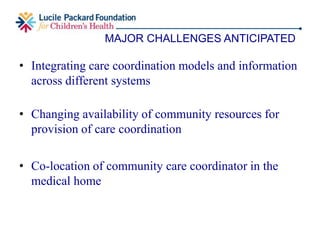 Lucile Packard Foundation
for Children's Health

MAJOR CHALLENGES ANTICIPATED

• Integrating care coordination models and information across different systems

• Changing availability of community resources for provision of care coordination

• Co-location of community care coordinator in the medical home